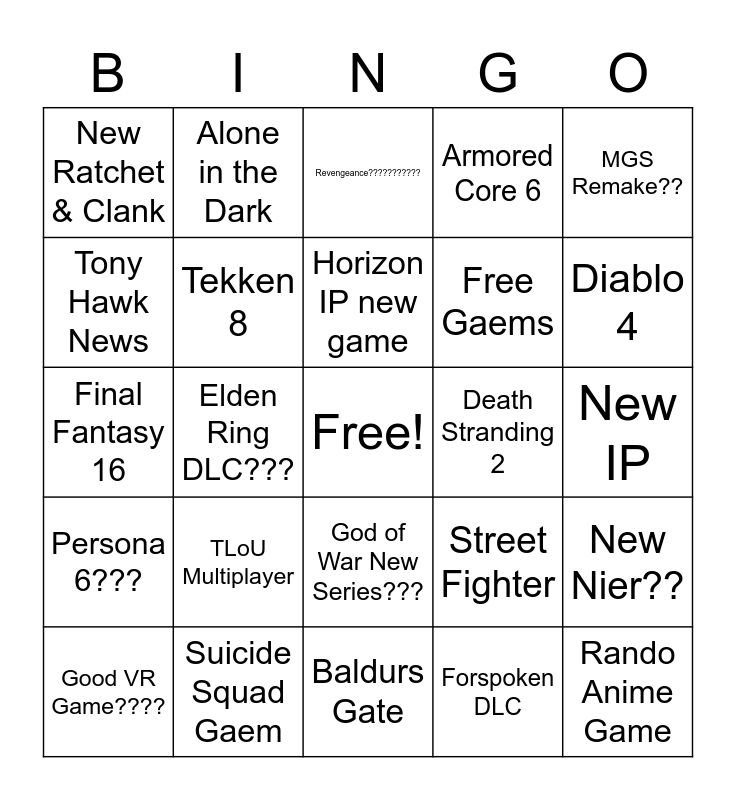 | B | I | N | G | O |
|---|---|---|---|---|
| New Ratchet & Clank | Alone in the Dark | Revengeance??????????? | Armored Core 6 | MGS Remake?? |
| Tony Hawk News | Tekken 8 | Horizon IP new game | Free Gaems | Diablo 4 |
| Final Fantasy 16 | Elden Ring DLC??? | Free! | Death Stranding 2 | New IP |
| Persona 6??? | TLoU Multiplayer | God of War New Series??? | Street Fighter | New Nier?? |
| Good VR Game???? | Suicide Squad Gaem | Baldurs Gate | Forspoken DLC | Rando Anime Game |